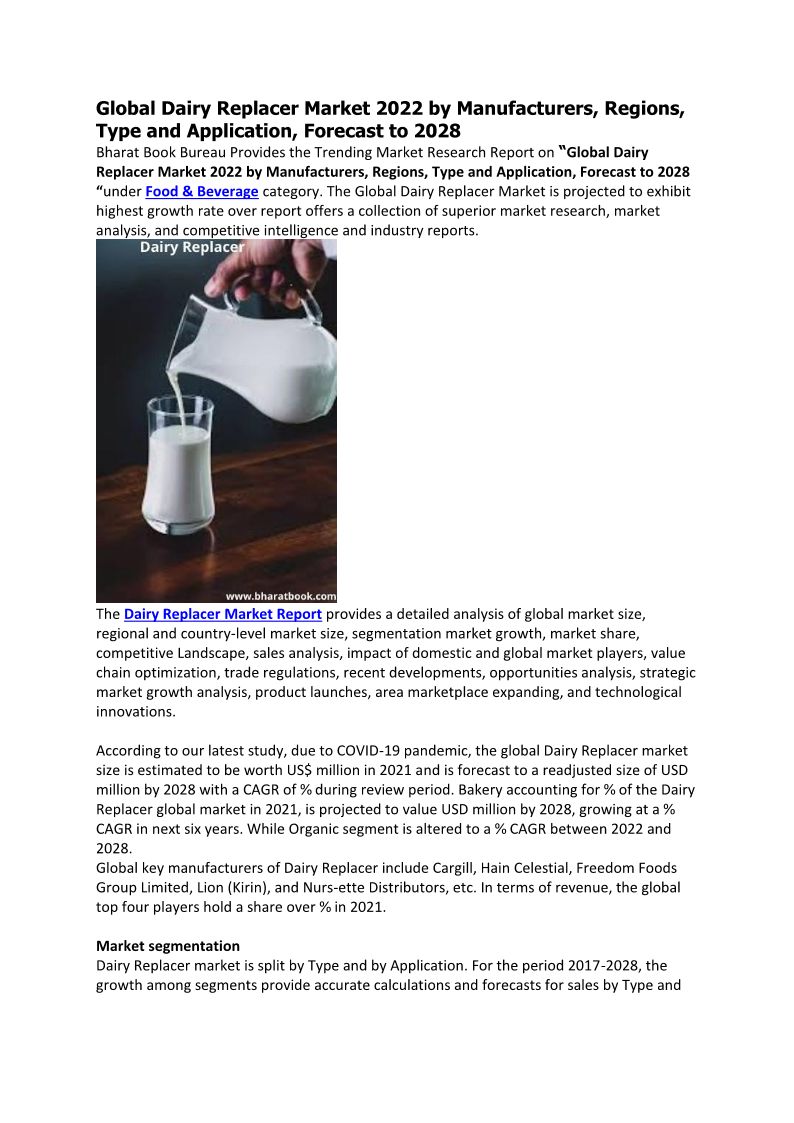 Global Dairy Replacer Market 2022 by Manufacturers, Regions, Type and Application, Forecast to 2028

Bharat Book Bureau Provides the Trending Market Research Report on "Global Dairy Replacer Market 2022 by Manufacturers, Regions, Type and Application, Forecast to 2028 "under Food & Beverage category. The Global Dairy Replacer Market is projected to exhibit highest growth rate over report offers a collection of superior market research, market analysis, and competitive intelligence and industry reports.

Dairy Replacer

www.bharatbook.com

The Dairy Replacer Market Report provides a detailed analysis of global market size, regional and country-level market size, segmentation market growth, market share, competitive Landscape, sales analysis, impact of domestic and global market players, value chain optimization, trade regulations, recent developments, opportunities analysis, strategic market growth analysis, product launches, area marketplace expanding, and technological innovations.

According to our latest study, due to COVID-19 pandemic, the global Dairy Replacer market size is estimated to be worth US$ million in 2021 and is forecast to a readjusted size of USD million by 2028 with a CAGR of % during review period. Bakery accounting for % of the Dairy Replacer global market in 2021, is projected to value USD million by 2028, growing at a % CAGR in next six years. While Organic segment is altered to a % CAGR between 2022 and 2028.
Global key manufacturers of Dairy Replacer include Cargill, Hain Celestial, Freedom Foods Group Limited, Lion (Kirin), and Nurs-ette Distributors, etc. In terms of revenue, the global top four players hold a share over % in 2021.

Market segmentation
Dairy Replacer market is split by Type and by Application. For the period 2017-2028, the growth among segments provide accurate calculations and forecasts for sales by Type and